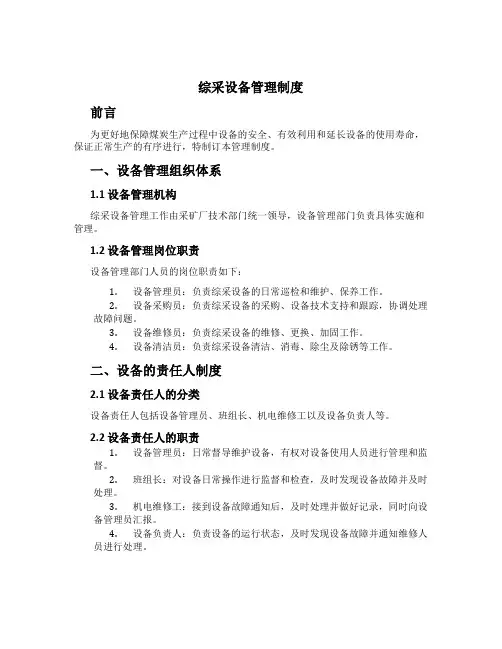 综采设备管理制度

前言

为更好地保障煤炭生产过程中设备的安全、有效利用和延长设备的使用寿命，保证正常生产的有序进行，特制订本管理制度。

一、设备管理组织体系

1.1 设备管理机构

综采设备管理工作由采矿厂技术部门统一领导，设备管理部门负责具体实施和管理。

1.2 设备管理岗位职责

设备管理部门人员的岗位职责如下：

1. 设备管理员：负责综采设备的日常巡检和维护、保养工作。
2. 设备采购员：负责综采设备的采购、设备技术支持和跟踪，协调处理故障问题。
3. 设备维修员：负责综采设备的维修、更换、加固工作。
4. 设备清洁员：负责综采设备清洁、消毒、除尘及除锈等工作。

二、设备的责任人制度

2.1 设备责任人的分类

设备责任人包括设备管理员、班组长、机电维修工以及设备负责人等。

2.2 设备责任人的职责

1. 设备管理员：日常督导维护设备，有权对设备使用人员进行管理和监督。
2. 班组长：对设备日常操作进行监督和检查，及时发现设备故障并及时处理。
3. 机电维修工：接到设备故障通知后，及时处理并做好记录，同时向设备管理员汇报。
4. 设备负责人：负责设备的运行状态，及时发现设备故障并通知维修人员进行处理。